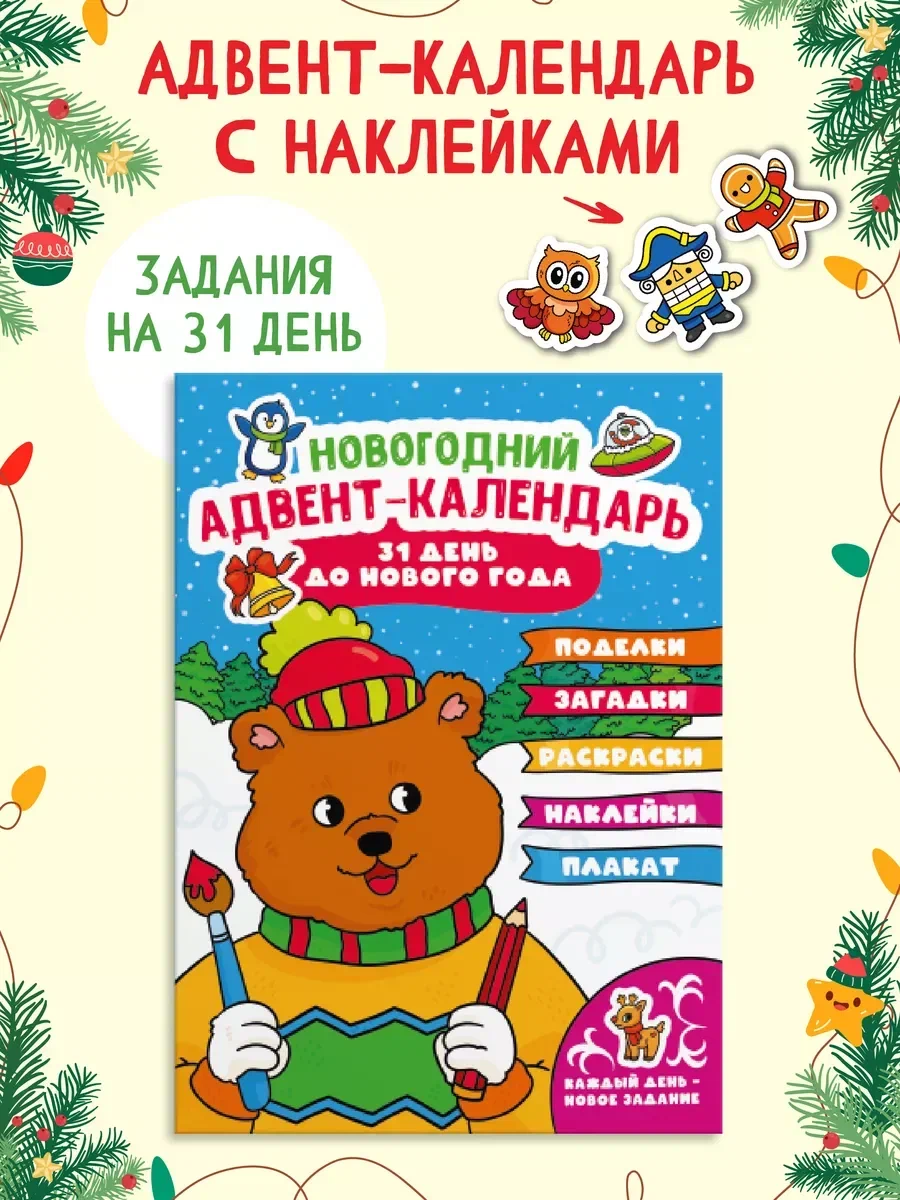 АДВЕНТ-КАЛЕНДАРЬ С НАКЛЕЙКАМИ

ЗАДАНИЯ НА 31 ДЕНЬ

НОВОГОДНИЙ АДВЕНТ-КАЛЕНДАРЬ

31 ДЕНЬ ДО НОВОГО ГОДА

ПОДЕЛКИ

ЗАГАДКИ

РАСКРАСКИ

НАКЛЕЙКИ

ПЛАКАТ

КАЖДЫЙ ДЕНЬ - НОВОЕ ЗАДАНИЕ